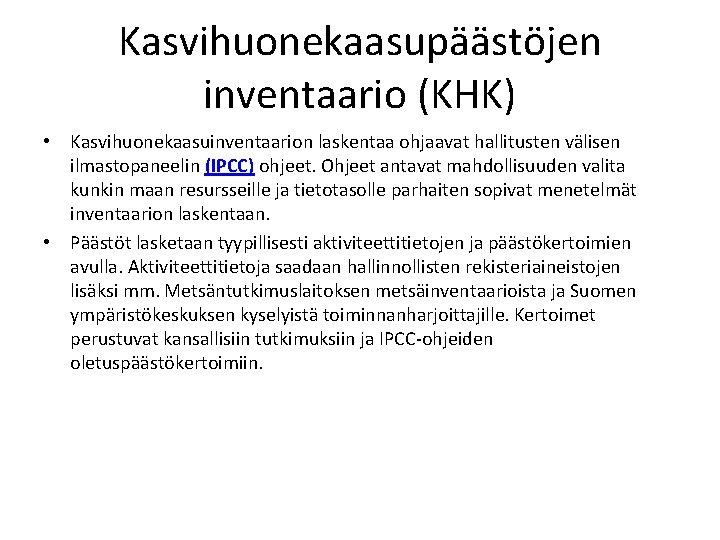 Kasvihuonekaasupäästöjen inventaario (KHK)

• Kasvihuonekaasuinventaarion laskentaa ohjaavat hallitusten välisen ilmastopaneelin (IPCC) ohjeet. Ohjeet antavat mahdollisuuden valita kunkin maan resursseille ja tietotasolle parhaiten sopivat menetelmät inventaarion laskentaan.

• Päästöt lasketaan tyypillisesti aktiviteettitietojen ja päästökertoimien avulla. Aktiviteettitietoja saadaan hallinnollisten rekisteriaineistojen lisäksi mm. Metsäntutkimuslaitoksen metsäinventaarioista ja Suomen ympäristökeskuksen kyselyistä toiminnanharjoittajille. Kertoimet perustuvat kansallisiin tutkimuksiin ja IPCC-ohjeiden oletuspäästökertoimiin.